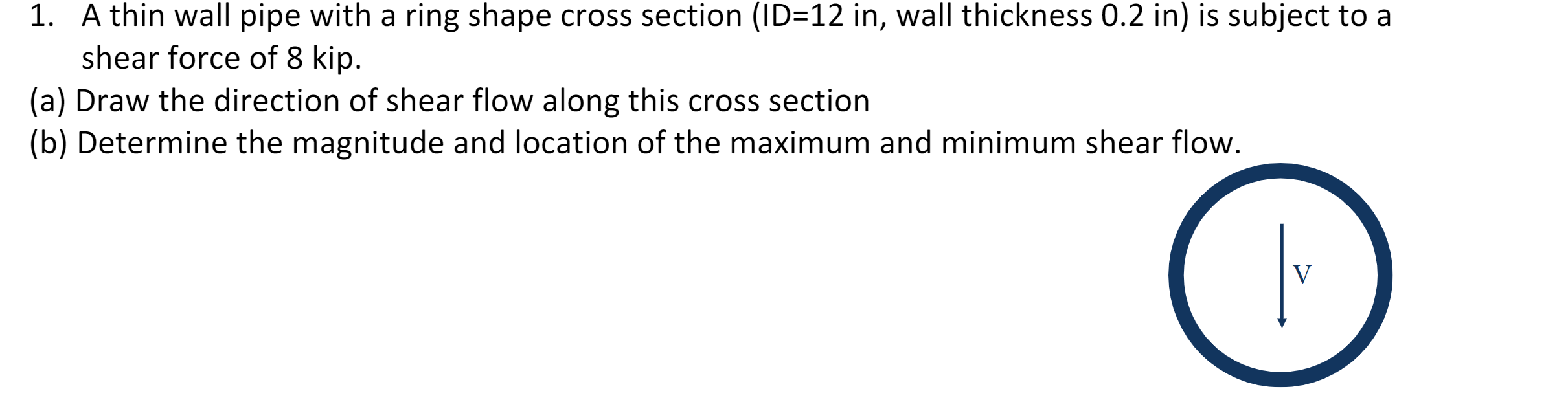 1. A thin wall pipe with a ring shape cross section (ID=12 in, wall thickness 0.2 in) is subject to a shear force of 8 kip.

(a) Draw the direction of shear flow along this cross section

(b) Determine the magnitude and location of the maximum and minimum shear flow.

V